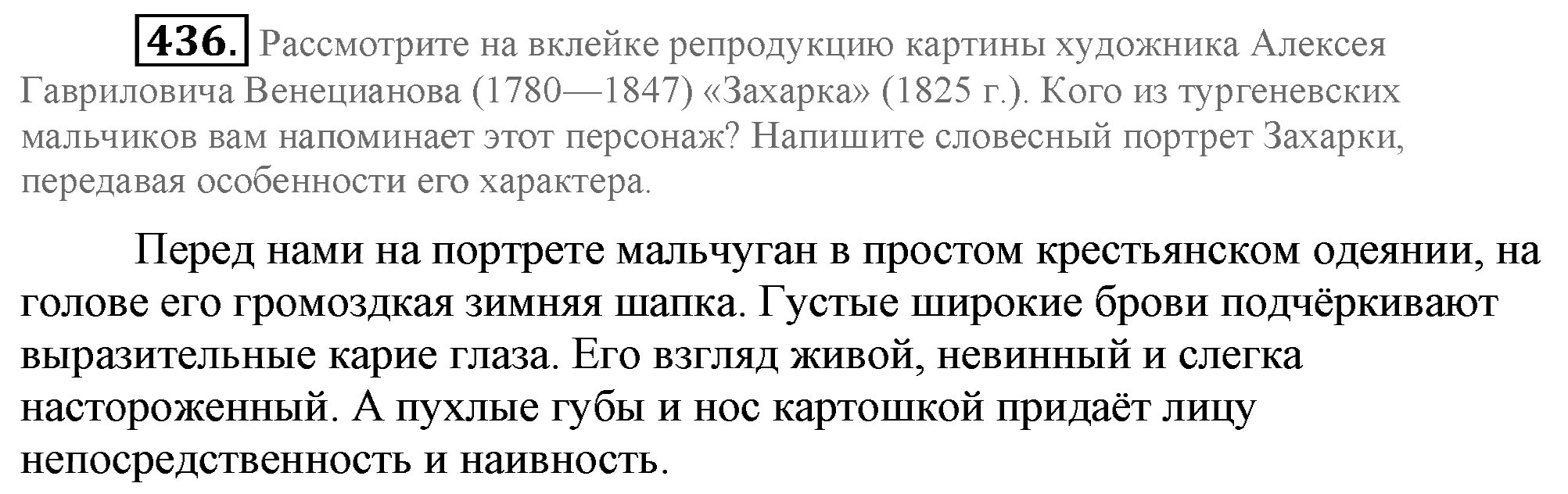 436. Рассмотрите на вклейке репродукцию картины художника Алексея Гавриловича Венецианова (1780—1847) «Захарка» (1825 г.). Кого из тургеневских мальчиков вам напоминает этот персонаж? Напишите словесный портрет Захарки, передавая особенности его характера.

Перед нами на портрете мальчуган в простом крестьянском одеянии, на голове его громоздкая зимняя шапка. Густые широкие брови подчёркивают выразительные карие глаза. Его взгляд живой, невинный и слегка настороженный. А пухлые губы и нос картошкой придаёт лицу непосредственность и наивность.